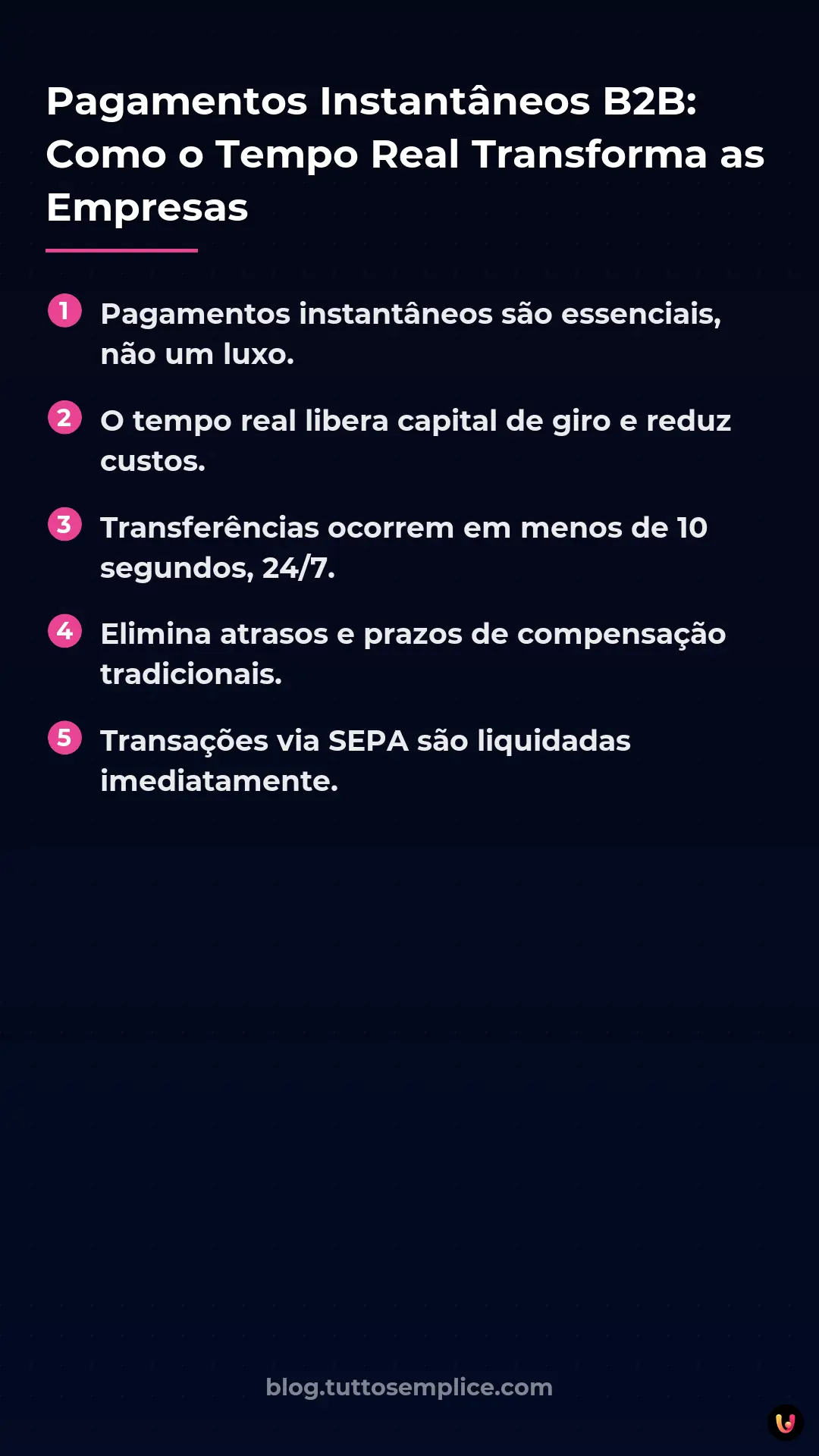 Pagamentos Instantâneos B2B: Como o Tempo Real Transforma as Empresas

1 Pagamentos instantâneos são essenciais, não um luxo.

2 O tempo real libera capital de giro e reduz custos.

3 Transferências ocorrem em menos de 10 segundos, 24/7.

4 Elimina atrasos e prazos de compensação tradicionais.

5 Transações via SEPA são liquidadas imediatamente.

blog.tuttosemplice.com